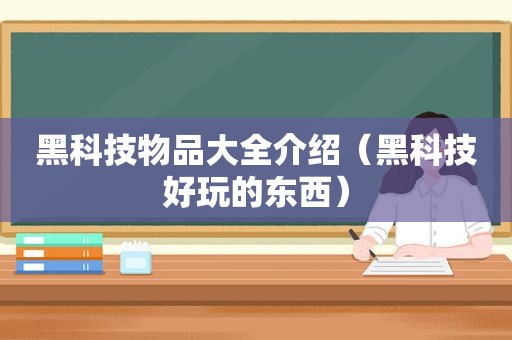 黑科技物品大全介绍（黑科技好玩的东西）